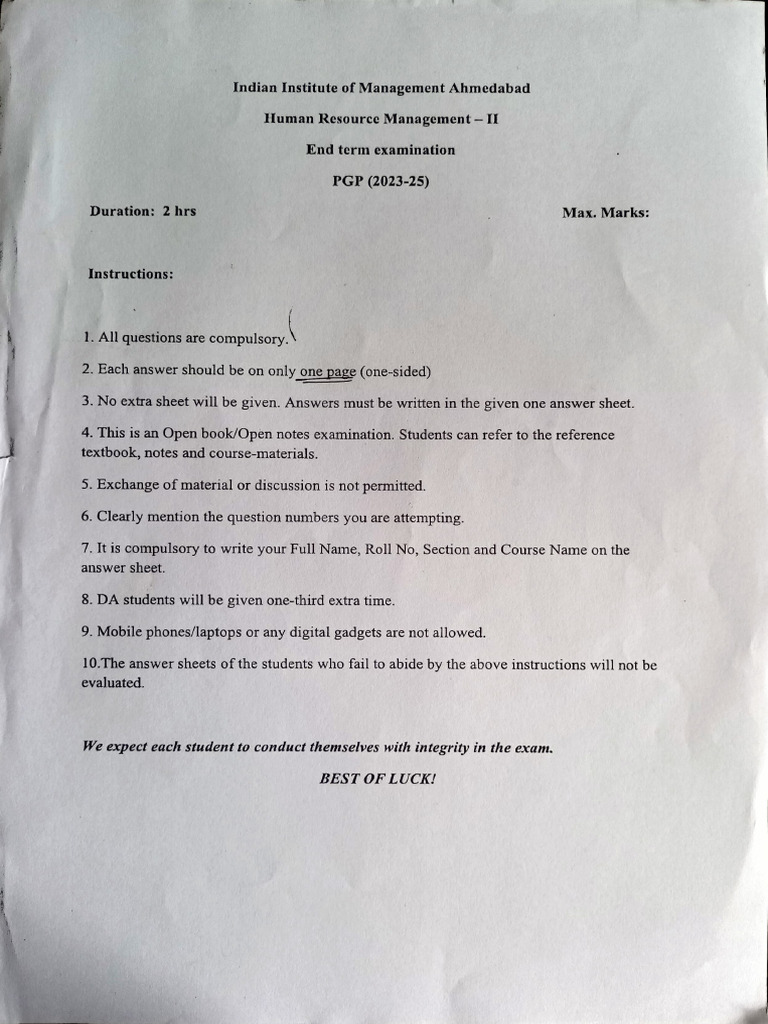 Indian Institute of Management Ahmedabad

Human Resource Management – II

End term examination

PGP (2023-25)

Duration: 2 hrs

Max. Marks:

Instructions:

1. All questions are compulsory.

2. Each answer should be on only one page (one-sided)

3. No extra sheet will be given. Answers must be written in the given one answer sheet.

4. This is an Open book/Open notes examination. Students can refer to the reference textbook, notes and course-materials.

5. Exchange of material or discussion is not permitted.

6. Clearly mention the question numbers you are attempting.

7. It is compulsory to write your Full Name, Roll No, Section and Course Name on the answer sheet.

8. DA students will be given one-third extra time.

9. Mobile phones/laptops or any digital gadgets are not allowed.

10.The answer sheets of the students who fail to abide by the above instructions will not be evaluated.

We expect each student to conduct themselves with integrity in the exam.

BEST OF LUCK!